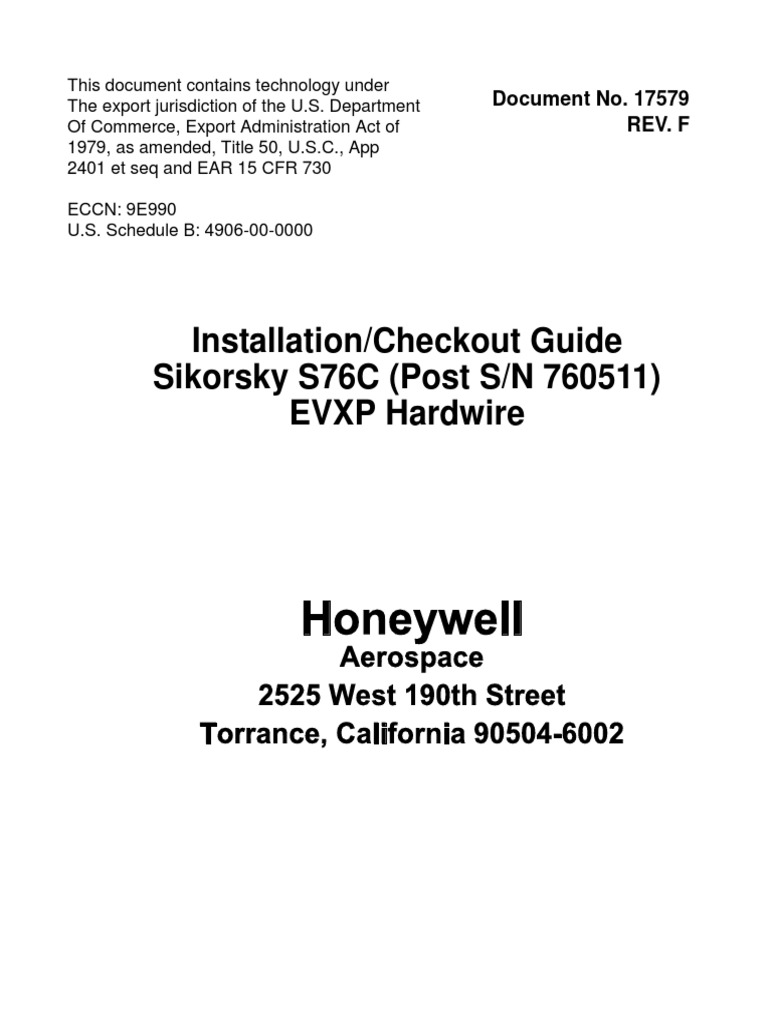 This document contains technology under The export jurisdiction of the U.S. Department Of Commerce, Export Administration Act of 1979, as amended, Title 50, U.S.C., App 2401 et seq and EAR 15 CFR 730

ECCN: 9E990
U.S. Schedule B: 4906-00-0000

Document No. 17579
REV. F

Installation/Checkout Guide
Sikorsky S76C (Post S/N 760511)
EVXP Hardwire

Honeywell
Aerospace
2525 West 190th Street
Torrance, California 90504-6002